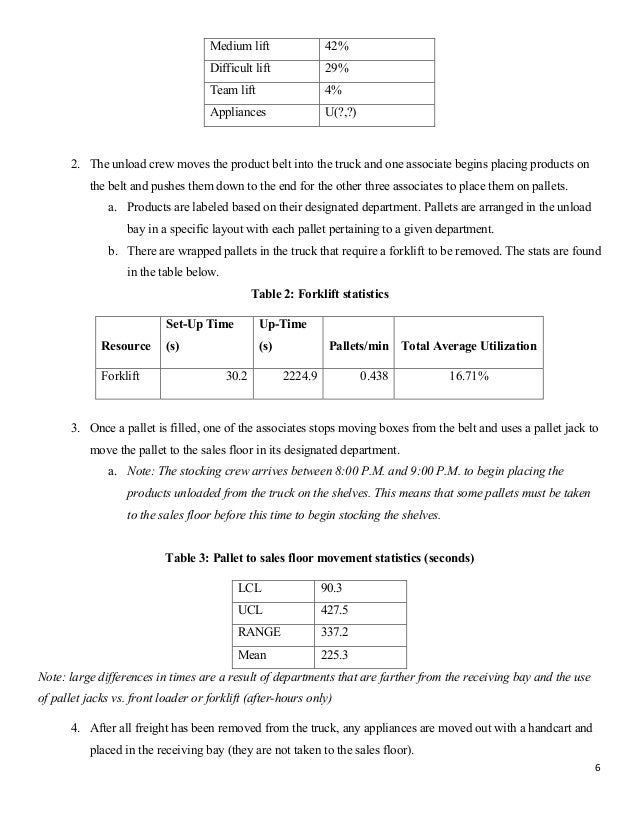 | Medium lift | 42% |
|---|---|
| Difficult lift | 29% |
| Team lift | 4% |
| Appliances | U(?,?) |

2. The unload crew moves the product belt into the truck and one associate begins placing products on the belt and pushes them down to the end for the other three associates to place them on pallets.
a. Products are labeled based on their designated department. Pallets are arranged in the unload bay in a specific layout with each pallet pertaining to a given department.
b. There are wrapped pallets in the truck that require a forklift to be removed. The stats are found in the table below.

Table 2: Forklift statistics

| Resource | Set-Up Time (s) | Up-Time (s) | Pallets/min | Total Average Utilization |
|---|---|---|---|---|
| Forklift | 30.2 | 2224.9 | 0.438 | 16.71% |

3. Once a pallet is filled, one of the associates stops moving boxes from the belt and uses a pallet jack to move the pallet to the sales floor in its designated department.
a. Note: The stocking crew arrives between 8:00 P.M. and 9:00 P.M. to begin placing the products unloaded from the truck on the shelves. This means that some pallets must be taken to the sales floor before this time to begin stocking the shelves.

Table 3: Pallet to sales floor movement statistics (seconds)

| LCL | 90.3 |
|---|---|
| UCL | 427.5 |
| RANGE | 337.2 |
| Mean | 225.3 |

Note: large differences in times are a result of departments that are farther from the receiving bay and the use of pallet jacks vs. front loader or forklift (after-hours only)

4. After all freight has been removed from the truck, any appliances are moved out with a handcart and placed in the receiving bay (they are not taken to the sales floor).

6